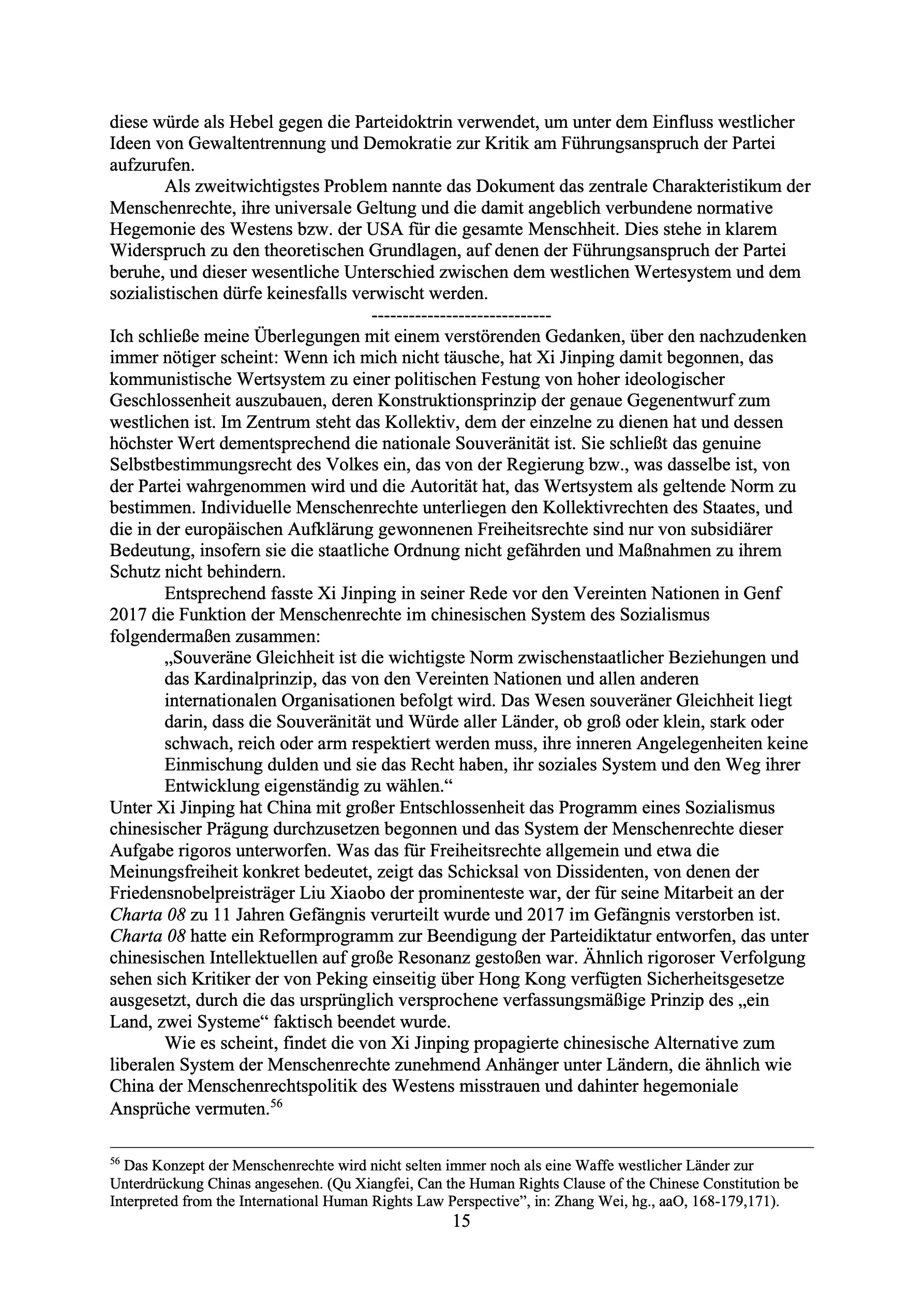 diese würde als Hebel gegen die Parteidoktrin verwendet, um unter dem Einfluss westlicher Ideen von Gewaltentrennung und Demokratie zur Kritik am Führungsanspruch der Partei aufzurufen.

Als zweitwichtigstes Problem nannte das Dokument das zentrale Charakteristikum der Menschenrechte, ihre universale Geltung und die damit angeblich verbundene normative Hegemonie des Westens bzw. der USA für die gesamte Menschheit. Dies stehe in klarem Widerspruch zu den theoretischen Grundlagen, auf denen der Führungsanspruch der Partei beruhe, und dieser wesentliche Unterschied zwischen dem westlichen Wertesystem und dem sozialistischen dürfe keinesfalls verwischt werden.

-----------------------------

Ich schließe meine Überlegungen mit einem verstörenden Gedanken, über den nachzudenken immer nötiger scheint: Wenn ich mich nicht täusche, hat Xi Jinping damit begonnen, das kommunistische Wertsystem zu einer politischen Festung von hoher ideologischer Geschlossenheit auszubauen, deren Konstruktionsprinzip der genaue Gegenentwurf zum westlichen ist. Im Zentrum steht das Kollektiv, dem der einzelne zu dienen hat und dessen höchster Wert dementsprechend die nationale Souveränität ist. Sie schließt das genuine Selbstbestimmungsrecht des Volkes ein, das von der Regierung bzw., was dasselbe ist, von der Partei wahrgenommen wird und die Autorität hat, das Wertsystem als geltende Norm zu bestimmen. Individuelle Menschenrechte unterliegen den Kollektivrechten des Staates, und die in der europäischen Aufklärung gewonnenen Freiheitsrechte sind nur von subsidiärer Bedeutung, insofern sie die staatliche Ordnung nicht gefährden und Maßnahmen zu ihrem Schutz nicht behindern.

Entsprechend fasste Xi Jinping in seiner Rede vor den Vereinten Nationen in Genf 2017 die Funktion der Menschenrechte im chinesischen System des Sozialismus folgendermaßen zusammen:

„Souveräne Gleichheit ist die wichtigste Norm zwischenstaatlicher Beziehungen und das Kardinalprinzip, das von den Vereinten Nationen und allen anderen internationalen Organisationen befolgt wird. Das Wesen souveräner Gleichheit liegt darin, dass die Souveränität und Würde aller Länder, ob groß oder klein, stark oder schwach, reich oder arm respektiert werden muss, ihre inneren Angelegenheiten keine Einmischung dulden und sie das Recht haben, ihr soziales System und den Weg ihrer Entwicklung eigenständig zu wählen.“

Unter Xi Jinping hat China mit großer Entschlossenheit das Programm eines Sozialismus chinesischer Prägung durchzusetzen begonnen und das System der Menschenrechte dieser Aufgabe rigoros unterworfen. Was das für Freiheitsrechte allgemein und etwa die Meinungsfreiheit konkret bedeutet, zeigt das Schicksal von Dissidenten, von denen der Friedensnobelpreisträger Liu Xiaobo der prominenteste war, der für seine Mitarbeit an der Charta 08 zu 11 Jahren Gefängnis verurteilt wurde und 2017 im Gefängnis verstorben ist. Charta 08 hatte ein Reformprogramm zur Beendigung der Parteidiktatur entworfen, das unter chinesischen Intellektuellen auf große Resonanz gestoßen war. Ähnlich rigoroser Verfolgung sehen sich Kritiker der von Peking einseitig über Hong Kong verfügten Sicherheitsgesetze ausgesetzt, durch die das ursprünglich versprochene verfassungsmäßige Prinzip des „ein Land, zwei Systeme“ faktisch beendet wurde.

Wie es scheint, findet die von Xi Jinping propagierte chinesische Alternative zum liberalen System der Menschenrechte zunehmend Anhänger unter Ländern, die ähnlich wie China der Menschenrechtspolitik des Westens misstrauen und dahinter hegemoniale Ansprüche vermuten.$^{56}$

$^{56}$ Das Konzept der Menschenrechte wird nicht selten immer noch als eine Waffe westlicher Länder zur Unterdrückung Chinas angesehen. (Qu Xiangfei, Can the Human Rights Clause of the Chinese Constitution be Interpreted from the International Human Rights Law Perspective”, in: Zhang Wei, hg., aaO, 168-179,171).

15